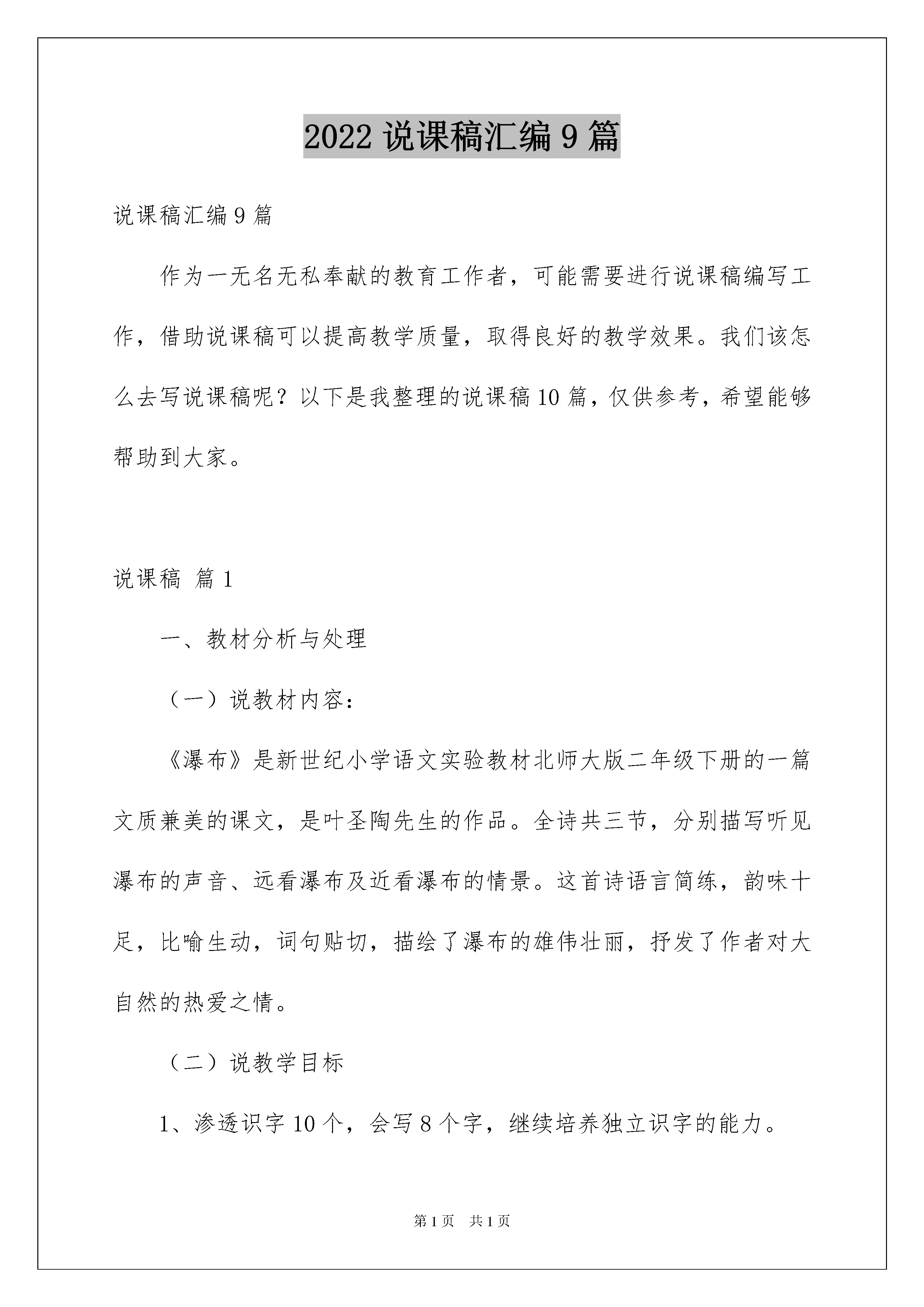 2022 说课稿汇编 9 篇

说课稿汇编 9 篇

作为一无名无私奉献的教育工作者，可能需要进行说课稿编写工作，借助说课稿可以提高教学质量，取得良好的教学效果。我们该怎么去写说课稿呢？以下是我整理的说课稿 10 篇，仅供参考，希望能够帮助到大家。

说课稿 篇 1

一、教材分析与处理

（一）说教材内容：

《瀑布》是新世纪小学语文实验教材北师大版二年级下册的一篇文质兼美的课文，是叶圣陶先生的作品。全诗共三节，分别描写听见瀑布的声音、远看瀑布及近看瀑布的情景。这首诗语言简练，韵味十足，比喻生动，词句贴切，描绘了瀑布的雄伟壮丽，抒发了作者对大自然的热爱之情。

（二）说教学目标

1、渗透识字 10 个，会写 8 个字，继续培养独立识字的能力。

第 1 页 共 1 页